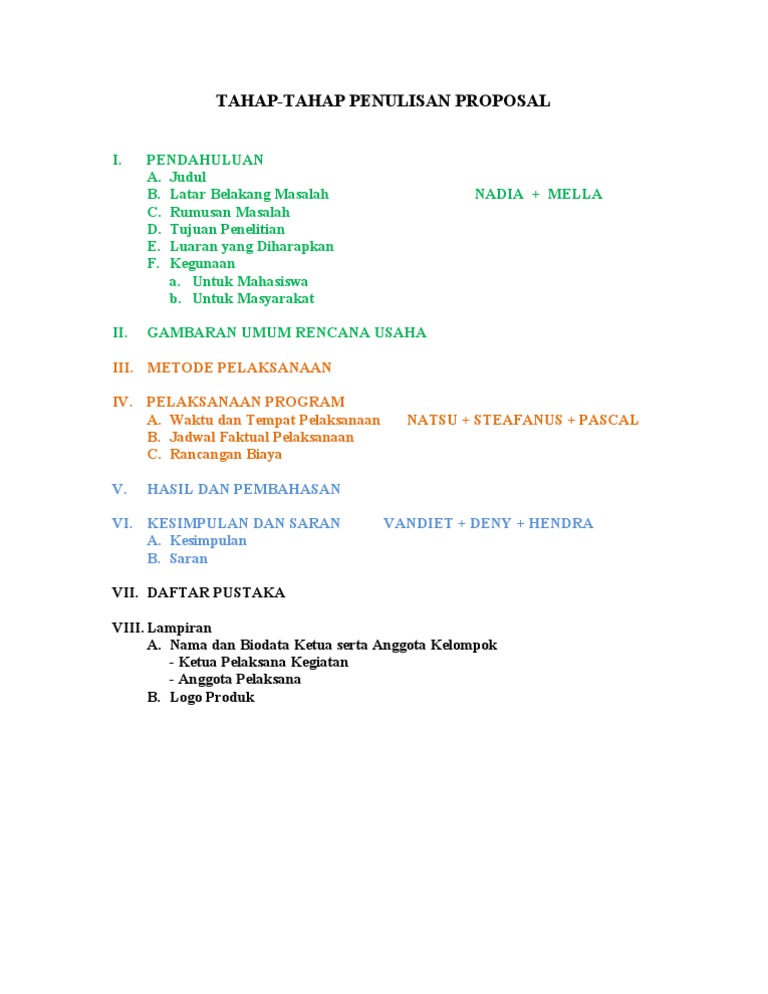 TAHAP-TAHAP PENULISAN PROPOSAL

I. PENDAHULUAN
A. Judul
B. Latar Belakang Masalah NADIA + MELLA
C. Rumusan Masalah
D. Tujuan Penelitian
E. Luaran yang Diharapkan
F. Kegunaan
a. Untuk Mahasiswa
b. Untuk Masyarakat

II. GAMBARAN UMUM RENCANA USAHA

III. METODE PELAKSANAAN

IV. PELAKSANAAN PROGRAM
A. Waktu dan Tempat Pelaksanaan NATSU + STEAFANUS + PASCAL
B. Jadwal Faktual Pelaksanaan
C. Rancangan Biaya

V. HASIL DAN PEMBAHASAN

VI. KESIMPULAN DAN SARAN VANDIET + DENY + HENDRA
A. Kesimpulan
B. Saran

VII. DAFTAR PUSTAKA

VIII. Lampiran
A. Nama dan Biodata Ketua serta Anggota Kelompok
- Ketua Pelaksana Kegiatan
- Anggota Pelaksana
B. Logo Produk